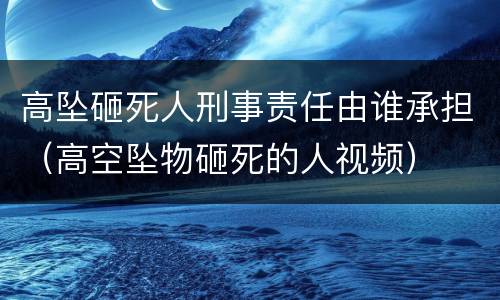 高坠砸死人刑事责任由谁承担（高空坠物砸死的人视频）